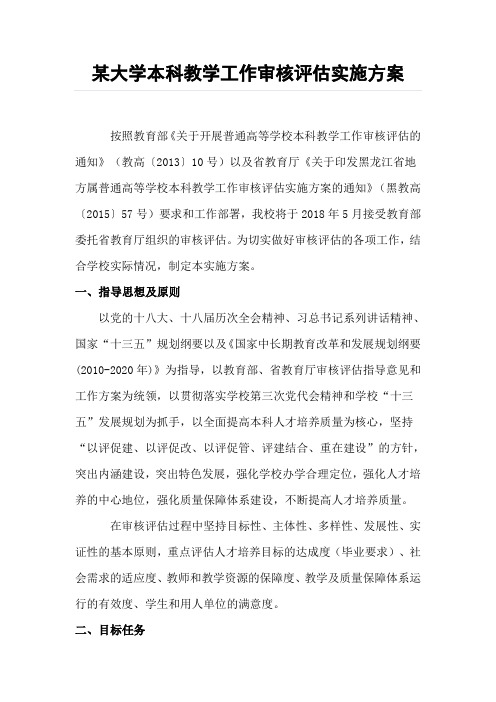 某大学本科教学工作审核评估实施方案

按照教育部《关于开展普通高等学校本科教学工作审核评估的通知》（教高〔2013〕10号）以及省教育厅《关于印发黑龙江省地方属普通高等学校本科教学工作审核评估实施方案的通知》（黑教高〔2015〕57号）要求和工作部署，我校将于2018年5月接受教育部委托省教育厅组织的审核评估。为切实做好审核评估的各项工作，结合学校实际情况，制定本实施方案。

一、指导思想及原则

以党的十八大、十八届历次全会精神、习总书记系列讲话精神、国家“十三五”规划纲要以及《国家中长期教育改革和发展规划纲要(2010-2020年)》为指导，以教育部、省教育厅审核评估指导意见和工作方案为统领，以贯彻落实学校第三次党代会精神和学校“十三五”发展规划为抓手，以全面提高本科人才培养质量为核心，坚持“以评促建、以评促改、以评促管、评建结合、重在建设”的方针，突出内涵建设，突出特色发展，强化学校办学合理定位，强化人才培养的中心地位，强化质量保障体系建设，不断提高人才培养质量。

在审核评估过程中坚持目标性、主体性、多样性、发展性、实证性的基本原则，重点评估人才培养目标的达成度（毕业要求）、社会需求的适应度、教师和教学资源的保障度、教学及质量保障体系运行的有效度、学生和用人单位的满意度。

二、目标任务